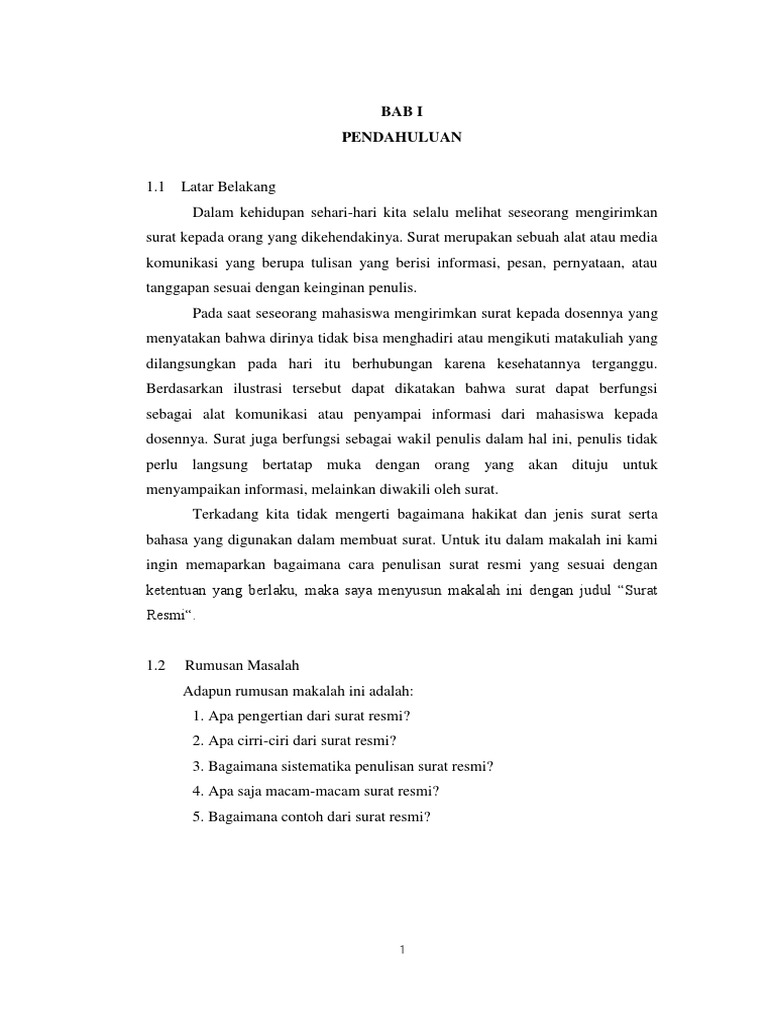 BAB I
PENDAHULUAN

1.1 Latar Belakang

Dalam kehidupan sehari-hari kita selalu melihat seseorang mengirimkan surat kepada orang yang dikehendakinya. Surat merupakan sebuah alat atau media komunikasi yang berupa tulisan yang berisi informasi, pesan, pernyataan, atau tanggapan sesuai dengan keinginan penulis.

Pada saat seseorang mahasiswa mengirimkan surat kepada dosennya yang menyatakan bahwa dirinya tidak bisa menghadiri atau mengikuti matakuliah yang dilangsungkan pada hari itu berhubungan karena kesehatannya terganggu. Berdasarkan ilustrasi tersebut dapat dikatakan bahwa surat dapat berfungsi sebagai alat komunikasi atau penyampai informasi dari mahasiswa kepada dosennya. Surat juga berfungsi sebagai wakil penulis dalam hal ini, penulis tidak perlu langsung bertatap muka dengan orang yang akan dituju untuk menyampaikan informasi, melainkan diwakili oleh surat.

Terkadang kita tidak mengerti bagaimana hakikat dan jenis surat serta bahasa yang digunakan dalam membuat surat. Untuk itu dalam makalah ini kami ingin memaparkan bagaimana cara penulisan surat resmi yang sesuai dengan ketentuan yang berlaku, maka saya menyusun makalah ini dengan judul “Surat Resmi“.

1.2 Rumusan Masalah

Adapun rumusan makalah ini adalah:
1. Apa pengertian dari surat resmi?
2. Apa cirri-ciri dari surat resmi?
3. Bagaimana sistematika penulisan surat resmi?
4. Apa saja macam-macam surat resmi?
5. Bagaimana contoh dari surat resmi?

1